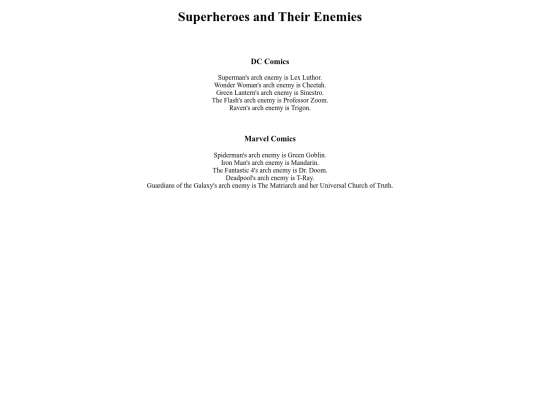 Superheroes and Their Enemies

DC Comics

Superman's arch enemy is Lex Luthor.
Wonder Woman's arch enemy is Cheetah.
Green Lantern's arch enemy is Sinestro.
The Flash's arch enemy is Professor Zoom.
Raven's arch enemy is Trigon.

Marvel Comics

Spiderman's arch enemy is Green Goblin.
Iron Man's arch enemy is Mandarin.
The Fantastic 4's arch enemy is Dr. Doom.
Deadpool's arch enemy is T-Ray.
Guardians of the Galaxy's arch enemy is The Matriarch and her Universal Church of Truth.